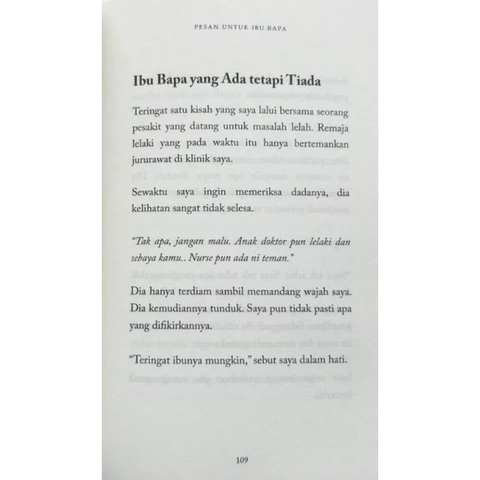 PESAN UNTUK IBU BAPA

Ibu Bapa yang Ada tetapi Tiada

Teringat satu kisah yang saya lalui bersama seorang pesakit yang datang untuk masalah lelah. Remaja lelaki yang pada waktu itu hanya bertemankan jururawat di klinik saya.

Sewaktu saya ingin memeriksa dadanya, dia kelihatan sangat tidak selesa.

"Tak apa, jangan malu. Anak doktor pun lelaki dan sebaya kamu.. Nurse pun ada ni teman."

Dia hanya terdiam sambil memandang wajah saya. Dia kemudiannya tunduk. Saya pun tidak pasti apa yang difikirkannya.

"Teringat ibunya mungkin," sebut saya dalam hati.

109